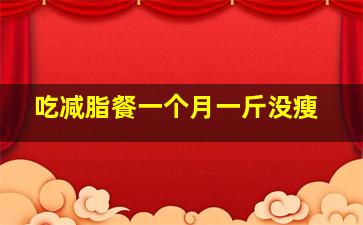 吃减脂餐一个月一斤没瘦